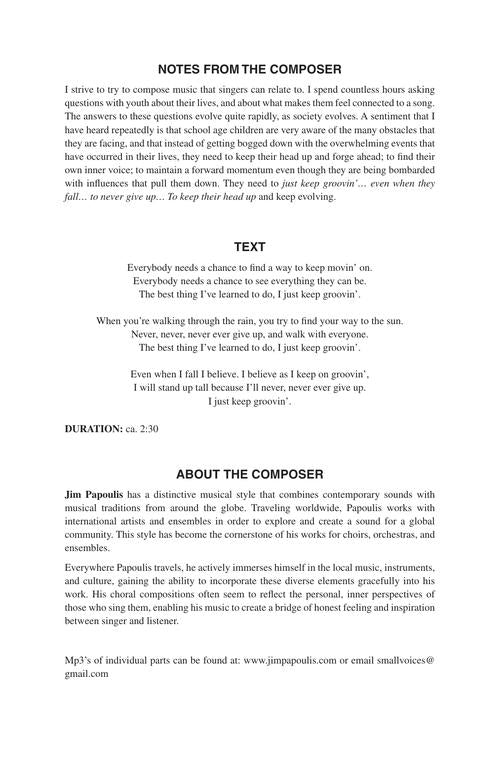 NOTES FROM THE COMPOSER

I strive to try to compose music that singers can relate to. I spend countless hours asking questions with youth about their lives, and about what makes them feel connected to a song. The answers to these questions evolve quite rapidly, as society evolves. A sentiment that I have heard repeatedly is that school age children are very aware of the many obstacles that they are facing, and that instead of getting bogged down with the overwhelming events that have occurred in their lives, they need to keep their head up and forge ahead; to find their own inner voice; to maintain a forward momentum even though they are being bombarded with influences that pull them down. They need to just keep groovin'… even when they fall… to never give up… To keep their head up and keep evolving.

TEXT

Everybody needs a chance to find a way to keep movin' on.
Everybody needs a chance to see everything they can be.
The best thing I've learned to do, I just keep groovin'.

When you're walking through the rain, you try to find your way to the sun.
Never, never, never ever give up, and walk with everyone.
The best thing I've learned to do, I just keep groovin'.

Even when I fall I believe. I believe as I keep on groovin',
I will stand up tall because I'll never, never ever give up.
I just keep groovin'.

DURATION: ca. 2:30

ABOUT THE COMPOSER

Jim Papoulis has a distinctive musical style that combines contemporary sounds with musical traditions from around the globe. Traveling worldwide, Papoulis works with international artists and ensembles in order to explore and create a sound for a global community. This style has become the cornerstone of his works for choirs, orchestras, and ensembles.

Everywhere Papoulis travels, he actively immerses himself in the local music, instruments, and culture, gaining the ability to incorporate these diverse elements gracefully into his work. His choral compositions often seem to reflect the personal, inner perspectives of those who sing them, enabling his music to create a bridge of honest feeling and inspiration between singer and listener.

Mp3's of individual parts can be found at: www.jimpapoulis.com or email smallvoices@gmail.com